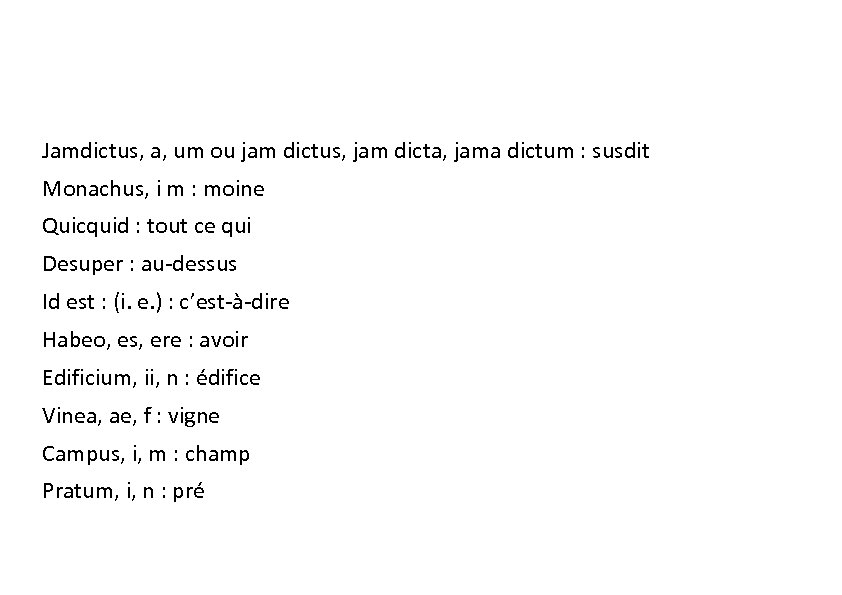 Jamdictus, a, um ou jam dictus, jam dicta, jama dictum : susdit

Monachus, i m : moine

Quicquid : tout ce qui

Desuper : au-dessus

Id est : (i. e.) : c'est-à-dire

Habeo, es, ere : avoir

Edificium, ii, n : édifice

Vinea, ae, f : vigne

Campus, i, m : champ

Pratum, i, n : pré